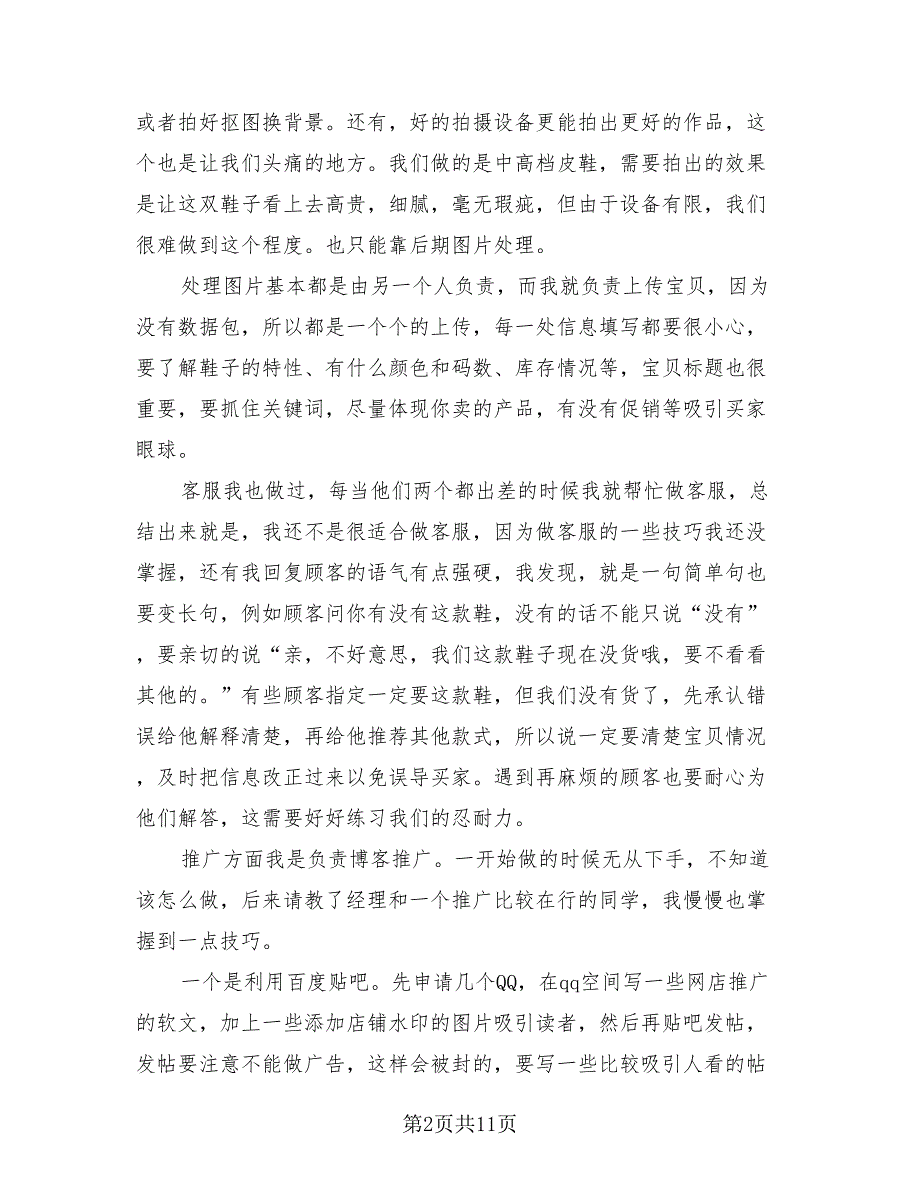 或者拍好抠图换背景。还有，好的拍摄设备更能拍出更好的作品，这个也是让我们头痛的地方。我们做的是中高档皮鞋，需要拍出的效果是让这双鞋子看上去高贵，细腻，毫无瑕疵，但由于设备有限，我们很难做到这个程度。也只能靠后期图片处理。

处理图片基本都是由另一个人负责，而我就负责上传宝贝，因为没有数据包，所以都是一个个的上传，每一处信息填写都要很小心，要了解鞋子的特性、有什么颜色和码数、库存情况等，宝贝标题也很重要，要抓住关键词，尽量体现你卖的产品，有没有促销等吸引买家眼球。

客服我也做过，每当他们两个都出差的时候我就帮忙做客服，总结出来就是，我还不是很适合做客服，因为做客服的一些技巧我还没掌握，还有我回复顾客的语气有点强硬，我发现，就是一句简单句也要变长句，例如顾客问你有没有这款鞋，没有的话不能只说“没有”，要亲切的说“亲，不好意思，我们这款鞋子现在没货哦，要不看看其他的。”有些顾客指定一定要这款鞋，但我们没有货了，先承认错误给他解释清楚，再给他推荐其他款式，所以说一定要清楚宝贝情况，及时把信息改正过来以免误导买家。遇到再麻烦的顾客也要耐心为他们解答，这需要好好练习我们的忍耐力。

推广方面我是负责博客推广。一开始做的时候无从下手，不知道该怎么做，后来请教了经理和一个推广比较在行的同学，我慢慢也掌握到一点技巧。

一个是利用百度贴吧。先申请几个QQ，在qq空间写一些网店推广的软文，加上一些添加店铺水印的图片吸引读者，然后再贴吧发帖，发帖要注意不能做广告，这样会被封的，要写一些比较吸引人看的帖

第2页共11页